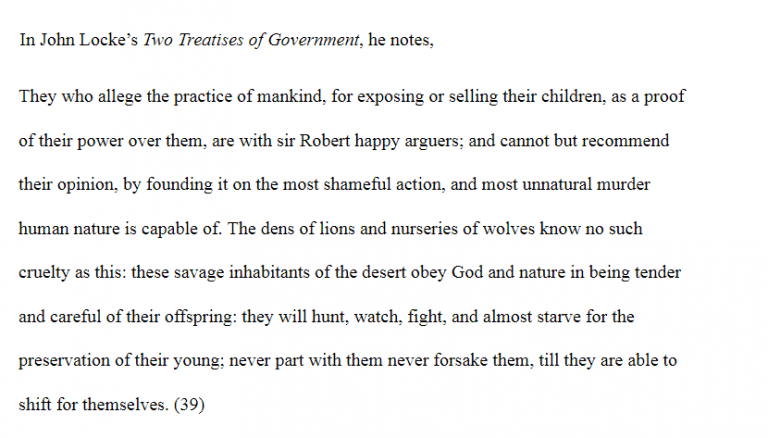 In John Locke's Two Treatises of Government, he notes,

They who allege the practice of mankind, for exposing or selling their children, as a proof of their power over them, are with sir Robert happy arguers; and cannot but recommend their opinion, by founding it on the most shameful action, and most unnatural murder human nature is capable of. The dens of lions and nurseries of wolves know no such cruelty as this: these savage inhabitants of the desert obey God and nature in being tender and careful of their offspring: they will hunt, watch, fight, and almost starve for the preservation of their young; never part with them never forsake them, till they are able to shift for themselves. (39)